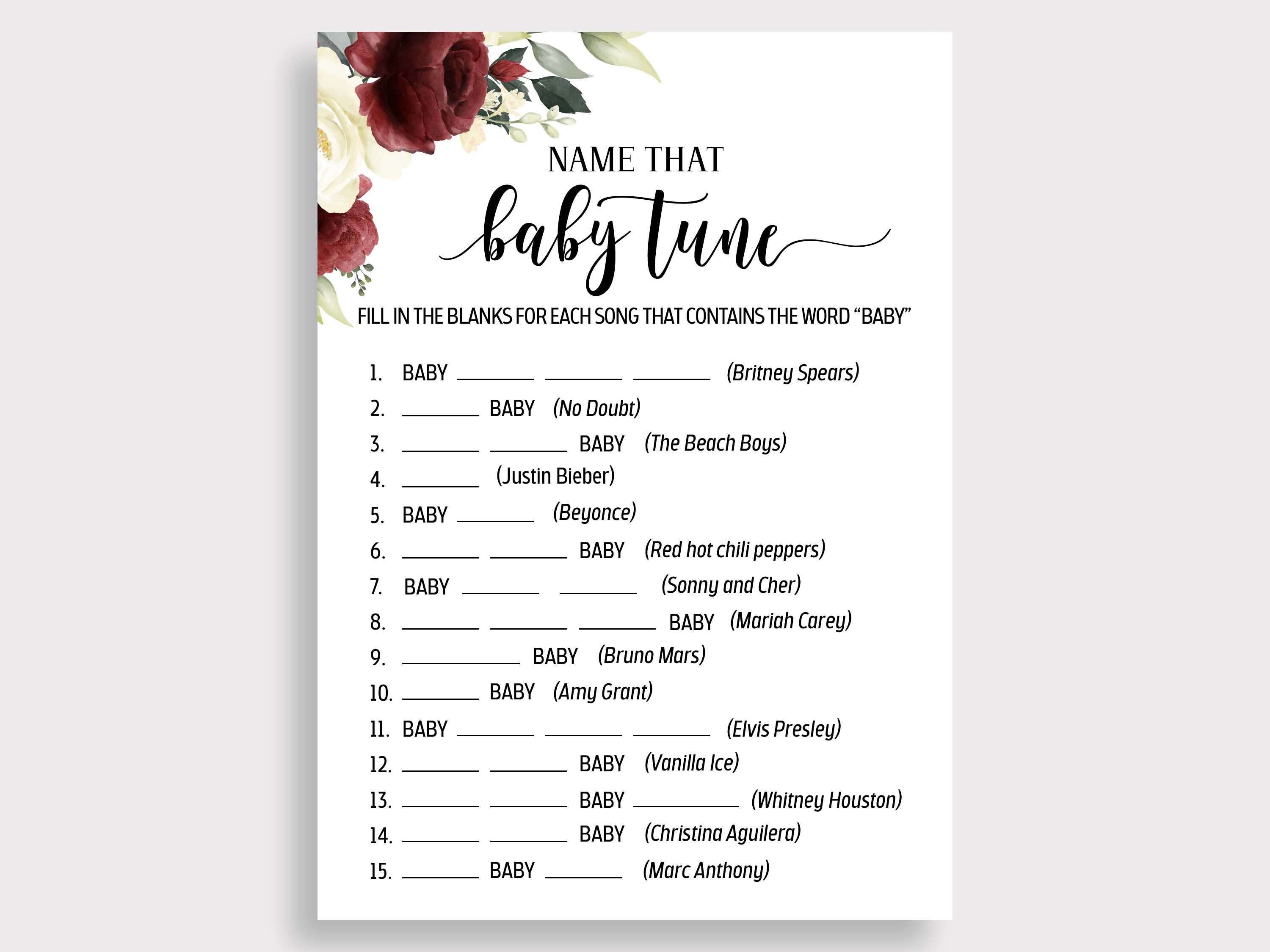 NAME THAT
baby tune

FILL IN THE BLANKS FOR EACH SONG THAT CONTAINS THE WORD "BABY"

1. BABY ____ ____ ____ (Britney Spears)
2. ____ BABY (No Doubt)
3. ____ ____ BABY (The Beach Boys)
4. ____ (Justin Bieber)
5. BABY ____ (Beyonce)
6. ____ ____ BABY (Red hot chili peppers)
7. BABY ____ ____ (Sonny and Cher)
8. ____ ____ ____ BABY (Mariah Carey)
9. ____ BABY (Bruno Mars)
10. ____ BABY (Amy Grant)
11. BABY ____ ____ ____ (Elvis Presley)
12. ____ ____ BABY (Vanilla Ice)
13. ____ ____ BABY ____ (Whitney Houston)
14. ____ ____ BABY (Christina Aguilera)
15. ____ BABY ____ (Marc Anthony)